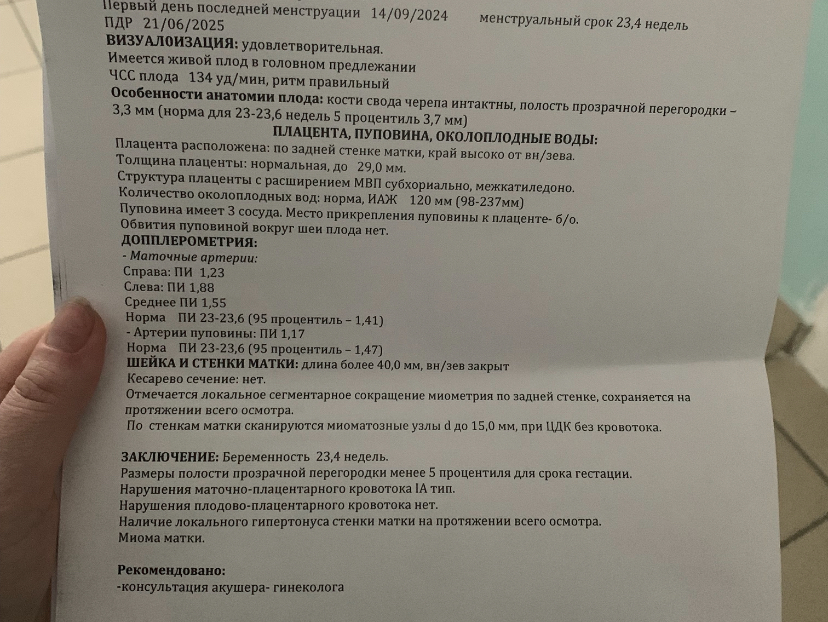 Первый день последней менструации 14/09/2024 менструальный срок 23,4 недель
ПДР 21/06/2025
ВИЗУАЛОИЗАЦИЯ: удовлетворительная.
Имеется живой плод в головном предлежании
ЧСС плода 134 уд/мин, ритм правильный
Особенности анатомии плода: кости свода черепа интактны, полость прозрачной перегородки – 3,3 мм (норма для 23-23,6 недель 5 процентиль 3,7 мм)
ПЛАЦЕНТА, ПУПОВИНА, ОКОЛОПЛОДНЫЕ ВОДЫ:
Плацента расположена: по задней стенке матки, край высоко от вн/зева.
Толщина плаценты: нормальная, до 29,0 мм.
Структура плаценты с расширением МВП субхориально, межкатиледоно.
Количество околоплодных вод: норма, ИАЖ 120 мм (98-237мм)
Пуповина имеет 3 сосуда. Место прикрепления пуповины к плаценте- б/о.
Обвития пуповиной вокруг шеи плода нет.
ДОППЛЕРОМЕТРИЯ:
- Маточные артерии:
Справа: ПИ 1,23
Слева: ПИ 1,88
Среднее ПИ 1,55
Норма ПИ 23-23,6 (95 процентиль – 1,41)
- Артерии пуповины: ПИ 1,17
Норма ПИ 23-23,6 (95 процентиль – 1,47)
ШЕЙКА И СТЕНКИ МАТКИ: длина более 40,0 мм, вн/зев закрыт
Кесарево сечение: нет.
Отмечается локальное сегментарное сокращение миометрия по задней стенке, сохраняется на протяжении всего осмотра.
По стенкам матки сканируются миоматозные узлы d до 15,0 мм, при ЦДК без кровотока.

ЗАКЛЮЧЕНИЕ: Беременность 23,4 недель.
Размеры полости прозрачной перегородки менее 5 процентиля для срока гестации.
Нарушения маточно-плацентарного кровотока IA тип.
Нарушения плодово-плацентарного кровотока нет.
Наличие локального гипертонуса стенки матки на протяжении всего осмотра.
Миома матки.

Рекомендовано:
-консультация акушера- гинеколога